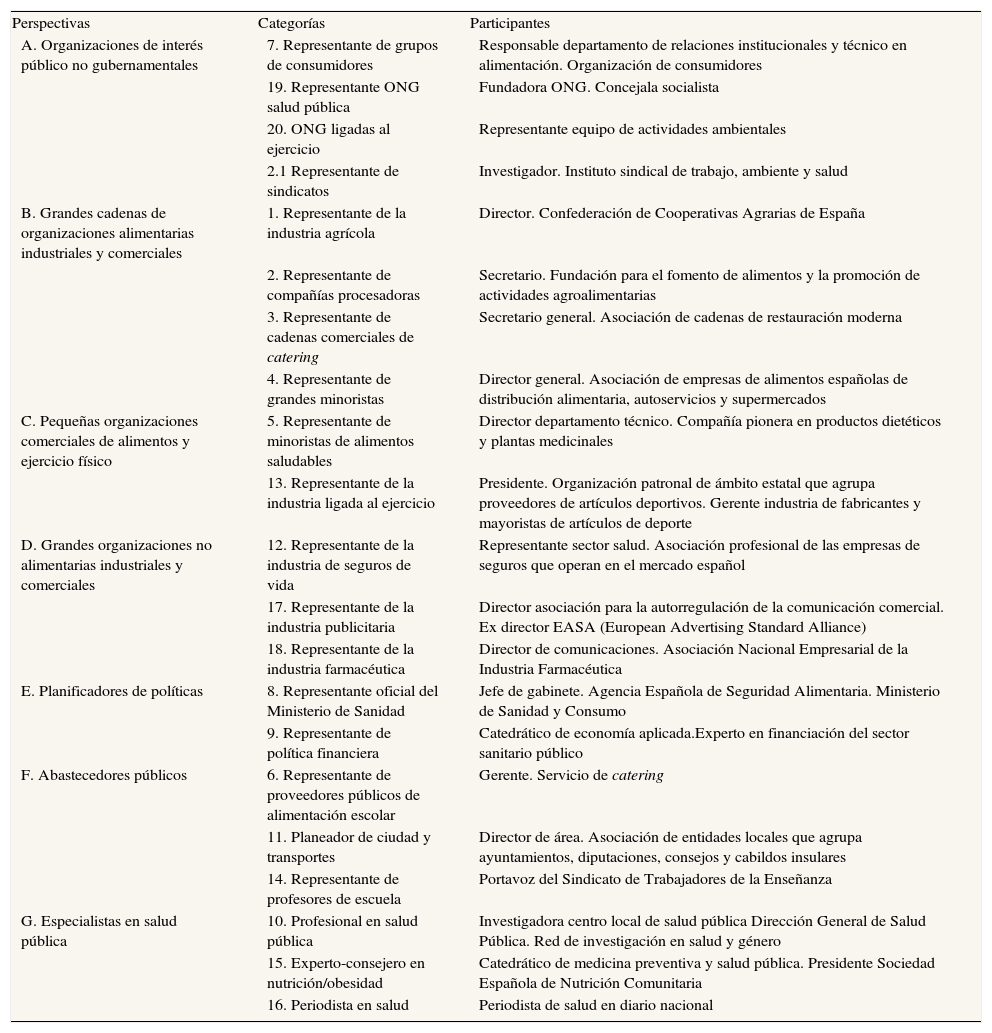 | Perspectivas | Categorías | Participantes |
|---|---|---|
| A. Organizaciones de interés público no gubernamentales | 7. Representante de grupos de consumidores | Responsable departamento de relaciones institucionales y técnico en alimentación. Organización de consumidores |
| | 19. Representante ONG salud pública | Fundadora ONG. Concejala socialista |
| | 20. ONG ligadas al ejercicio | Representante equipo de actividades ambientales |
| | 2.1 Representante de sindicatos | Investigador. Instituto sindical de trabajo, ambiente y salud |
| B. Grandes cadenas de organizaciones alimentarias industriales y comerciales | 1. Representante de la industria agrícola | Director. Confederación de Cooperativas Agrarias de España |
| | 2. Representante de compañías procesadoras | Secretario. Fundación para el fomento de alimentos y la promoción de actividades agroalimentarias |
| | 3. Representante de cadenas comerciales de catering | Secretario general. Asociación de cadenas de restauración moderna |
| | 4. Representante de grandes minoristas | Director general. Asociación de empresas de alimentos españolas de distribución alimentaria, autoservicios y supermercados |
| C. Pequeñas organizaciones comerciales de alimentos y ejercicio físico | 5. Representante de minoristas de alimentos saludables | Director departamento técnico. Compañía pionera en productos dietéticos y plantas medicinales |
| | 13. Representante de la industria ligada al ejercicio | Presidente. Organización patronal de ámbito estatal que agrupa proveedores de artículos deportivos. Gerente industria de fabricantes y mayoristas de artículos de deporte |
| D. Grandes organizaciones no alimentarias industriales y comerciales | 12. Representante de la industria de seguros de vida | Representante sector salud. Asociación profesional de las empresas de seguros que operan en el mercado español |
| | 17. Representante de la industria publicitaria | Director asociación para la autorregulación de la comunicación comercial. Ex director EASA (European Advertising Standard Alliance) |
| | 18. Representante de la industria farmacéutica | Director de comunicaciones. Asociación Nacional Empresarial de la Industria Farmacéutica |
| E. Planificadores de políticas | 8. Representante oficial del Ministerio de Sanidad | Jefe de gabinete. Agencia Española de Seguridad Alimentaria. Ministerio de Sanidad y Consumo |
| | 9. Representante de política financiera | Catedrático de economía aplicada.Experto en financiación del sector sanitario público |
| F. Abastecedores públicos | 6. Representante de proveedores públicos de alimentación escolar | Gerente. Servicio de catering |
| | 11. Planeador de ciudad y transportes | Director de área. Asociación de entidades locales que agrupa ayuntamientos, diputaciones, consejos y cabildos insulares |
| | 14. Representante de profesores de escuela | Portavoz del Sindicato de Trabajadores de la Enseñanza |
| G. Especialistas en salud pública | 10. Profesional en salud pública | Investigadora centro local de salud pública Dirección General de Salud Pública. Red de investigación en salud y género |
| | 15. Experto-consejero en nutrición/obesidad | Catedrático de medicina preventiva y salud pública. Presidente Sociedad Española de Nutrición Comunitaria |
| | 16. Periodista en salud | Periodista de salud en diario nacional |